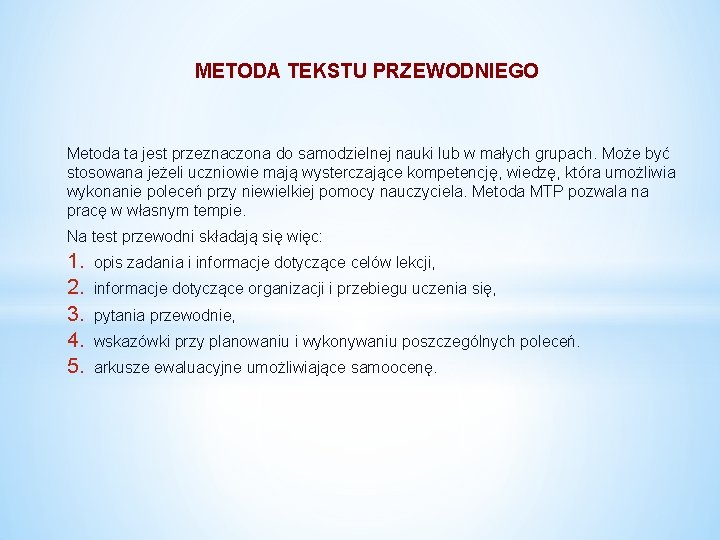 METODA TEKSTU PRZEWODNIEGO

Metoda ta jest przeznaczona do samodzielnej nauki lub w małych grupach. Może być stosowana jeżeli uczniowie mają wysterczające kompetencję, wiedzę, która umożliwia wykonanie poleceń przy niewielkiej pomocy nauczyciela. Metoda MTP pozwala na pracę w własnym tempie.

Na test przewodni składają się więc:
1. opis zadania i informacje dotyczące celów lekcji,
2. informacje dotyczące organizacji i przebiegu uczenia się,
3. pytania przewodnie,
4. wskazówki przy planowaniu i wykonywaniu poszczególnych poleceń.
5. arkusze ewaluacyjne umożliwiające samoocenę.